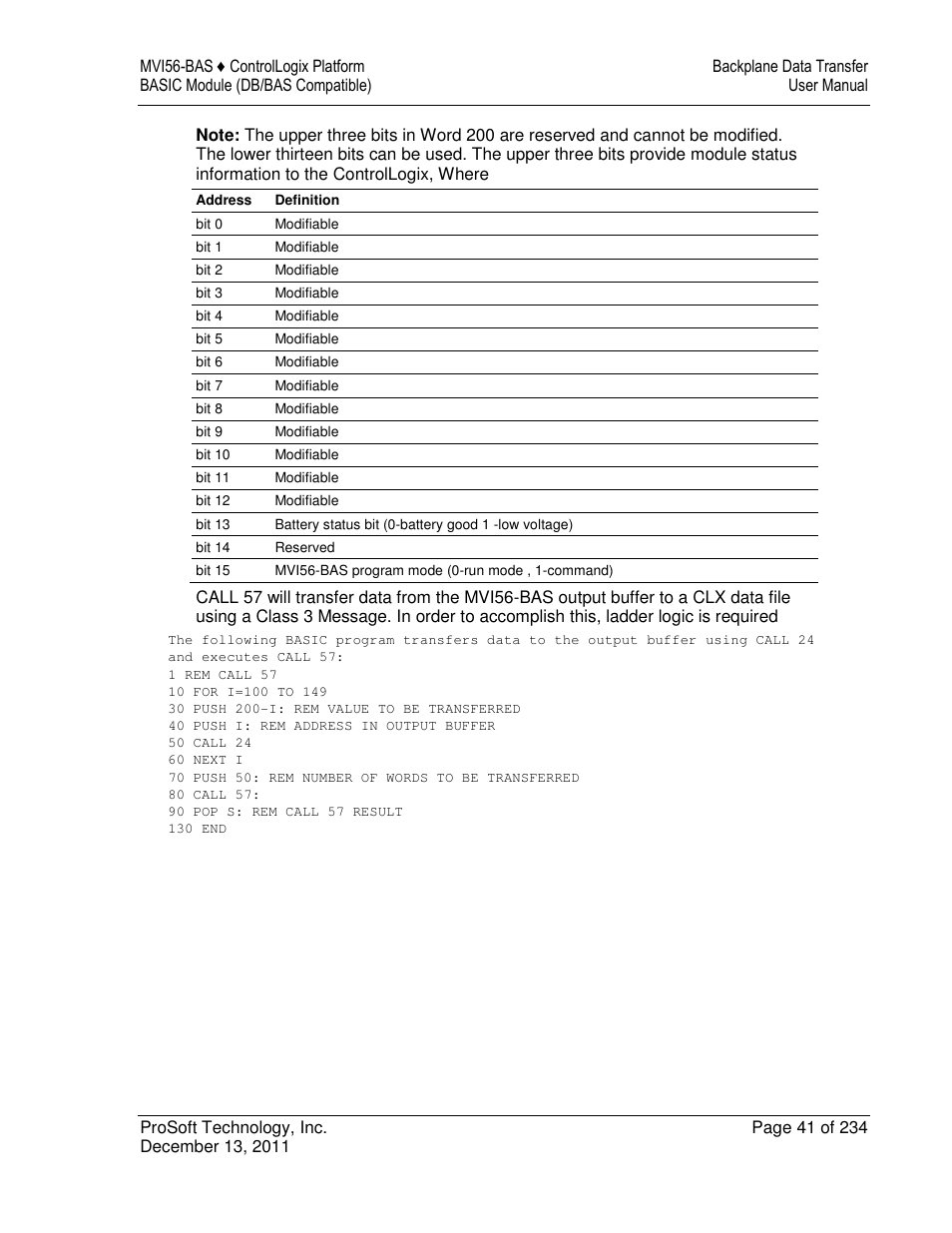 MVI56-BAS ♦ ControlLogix Platform
BASIC Module (DB/BAS Compatible)

Backplane Data Transfer
User Manual

**Note:** The upper three bits in Word 200 are reserved and cannot be modified. The lower thirteen bits can be used. The upper three bits provide module status information to the ControlLogix, Where

| Address | Definition |
|---|---|
| bit 0 | Modifiable |
| bit 1 | Modifiable |
| bit 2 | Modifiable |
| bit 3 | Modifiable |
| bit 4 | Modifiable |
| bit 5 | Modifiable |
| bit 6 | Modifiable |
| bit 7 | Modifiable |
| bit 8 | Modifiable |
| bit 9 | Modifiable |
| bit 10 | Modifiable |
| bit 11 | Modifiable |
| bit 12 | Modifiable |
| bit 13 | Battery status bit (0-battery good 1 -low voltage) |
| bit 14 | Reserved |
| bit 15 | MVI56-BAS program mode (0-run mode , 1-command) |

CALL 57 will transfer data from the MVI56-BAS output buffer to a CLX data file using a Class 3 Message. In order to accomplish this, ladder logic is required

The following BASIC program transfers data to the output buffer using CALL 24 and executes CALL 57:
1 REM CALL 57
10 FOR I=100 TO 149
30 PUSH 200-I: REM VALUE TO BE TRANSFERRED
40 PUSH I: REM ADDRESS IN OUTPUT BUFFER
50 CALL 24
60 NEXT I
70 PUSH 50: REM NUMBER OF WORDS TO BE TRANSFERRED
80 CALL 57:
90 POP S: REM CALL 57 RESULT
130 END

ProSoft Technology, Inc.
December 13, 2011

Page 41 of 234